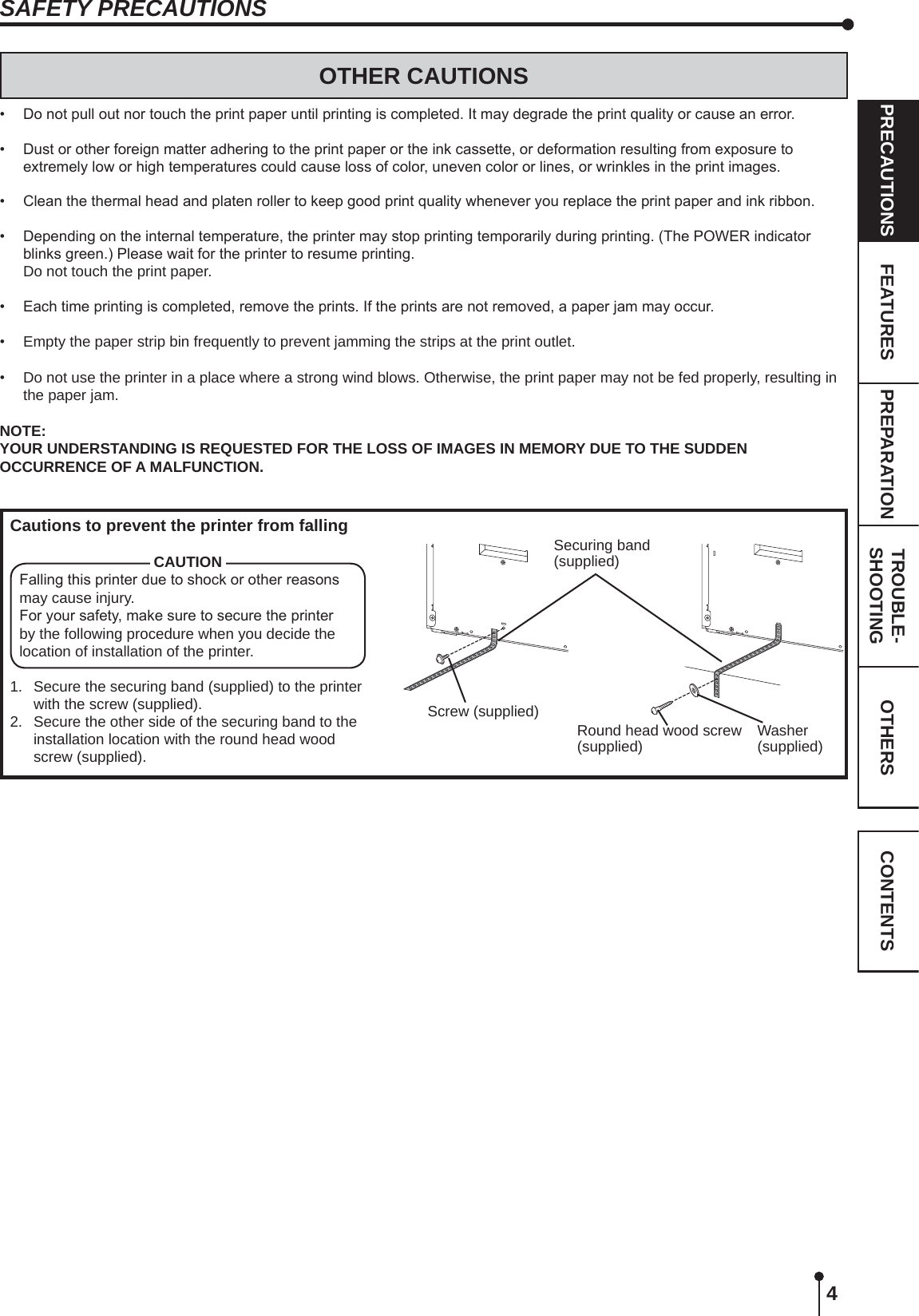 SAFETY PRECAUTIONS

OTHER CAUTIONS

• Do not pull out nor touch the print paper until printing is completed. It may degrade the print quality or cause an error.

• Dust or other foreign matter adhering to the print paper or the ink cassette, or deformation resulting from exposure to extremely low or high temperatures could cause loss of color, uneven color or lines, or wrinkles in the print images.

• Clean the thermal head and platen roller to keep good print quality whenever you replace the print paper and ink ribbon.

• Depending on the internal temperature, the printer may stop printing temporarily during printing. (The POWER indicator blinks green.) Please wait for the printer to resume printing.
Do not touch the print paper.

• Each time printing is completed, remove the prints. If the prints are not removed, a paper jam may occur.

• Empty the paper strip bin frequently to prevent jamming the strips at the print outlet.

• Do not use the printer in a place where a strong wind blows. Otherwise, the print paper may not be fed properly, resulting in the paper jam.

NOTE:
YOUR UNDERSTANDING IS REQUESTED FOR THE LOSS OF IMAGES IN MEMORY DUE TO THE SUDDEN OCCURRENCE OF A MALFUNCTION.

Cautions to prevent the printer from falling

CAUTION
Falling this printer due to shock or other reasons may cause injury.
For your safety, make sure to secure the printer by the following procedure when you decide the location of installation of the printer.

1. Secure the securing band (supplied) to the printer with the screw (supplied).
2. Secure the other side of the securing band to the installation location with the round head wood screw (supplied).

Securing band (supplied)
Screw (supplied)
Round head wood screw (supplied)
Washer (supplied)

PRECAUTIONS
FEATURES
PREPARATION
TROUBLE-SHOOTING
OTHERS
CONTENTS

4